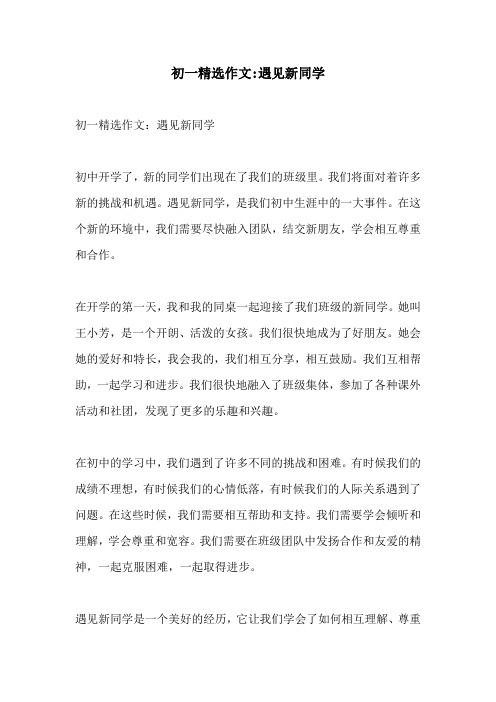 初一精选作文:遇见新同学

初一精选作文：遇见新同学

初中开学了，新的同学们出现在了我们的班级里。我们将面对着许多新的挑战和机遇。遇见新同学，是我们初中生涯中的一大事件。在这个新的环境中，我们需要尽快融入团队，结交新朋友，学会相互尊重和合作。

在开学的第一天，我和我的同桌一起迎接了我们班级的新同学。她叫王小芳，是一个开朗、活泼的女孩。我们很快地成为了好朋友。她会她的爱好和特长，我会我的，我们相互分享，相互鼓励。我们互相帮助，一起学习和进步。我们很快地融入了班级集体，参加了各种课外活动和社团，发现了更多的乐趣和兴趣。

在初中的学习中，我们遇到了许多不同的挑战和困难。有时候我们的成绩不理想，有时候我们的心情低落，有时候我们的人际关系遇到了问题。在这些时候，我们需要相互帮助和支持。我们需要学会倾听和理解，学会尊重和宽容。我们需要在班级团队中发扬合作和友爱的精神，一起克服困难，一起取得进步。

遇见新同学是一个美好的经历，它让我们学会了如何相互理解、尊重